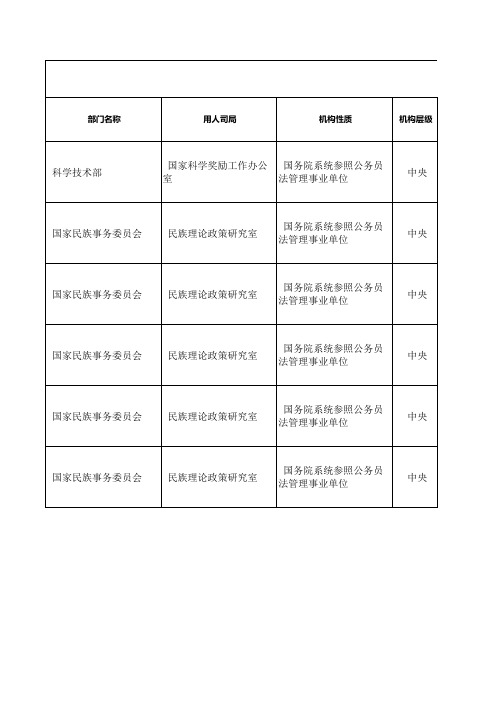 | 部门名称 | 用人司局 | 机构性质 | 机构层级 |
|---|---|---|---|
| 科学技术部 | 国家科学奖励工作办公室 | 国务院系统参照公务员法管理事业单位 | 中央 |
| 国家民族事务委员会 | 民族理论政策研究室 | 国务院系统参照公务员法管理事业单位 | 中央 |
| 国家民族事务委员会 | 民族理论政策研究室 | 国务院系统参照公务员法管理事业单位 | 中央 |
| 国家民族事务委员会 | 民族理论政策研究室 | 国务院系统参照公务员法管理事业单位 | 中央 |
| 国家民族事务委员会 | 民族理论政策研究室 | 国务院系统参照公务员法管理事业单位 | 中央 |
| 国家民族事务委员会 | 民族理论政策研究室 | 国务院系统参照公务员法管理事业单位 | 中央 |